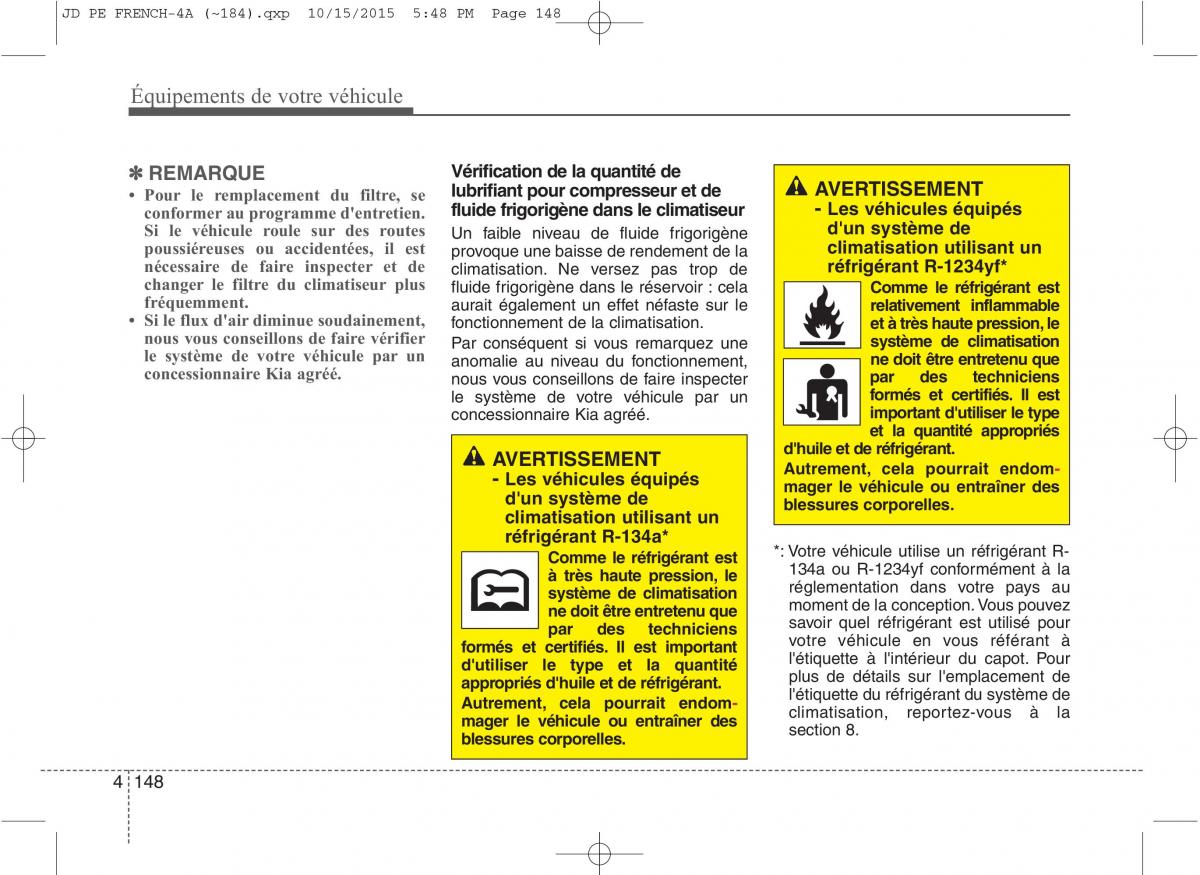 JD PE FRENCH-4A (~184).qxp 10/15/2015 5:48 PM Page 148

Équipements de votre véhicule

✽ REMARQUE

• Pour le remplacement du filtre, se conformer au programme d'entretien. Si le véhicule roule sur des routes poussiéreuses ou accidentées, il est nécessaire de faire inspecter et de changer le filtre du climatiseur plus fréquemment.
• Si le flux d'air diminue soudainement, nous vous conseillons de faire vérifier le système de votre véhicule par un concessionnaire Kia agréé.

Vérification de la quantité de lubrifiant pour compresseur et de fluide frigorigène dans le climatiseur

Un faible niveau de fluide frigorigène provoque une baisse de rendement de la climatisation. Ne versez pas trop de fluide frigorigène dans le réservoir : cela aurait également un effet néfaste sur le fonctionnement de la climatisation.

Par conséquent si vous remarquez une anomalie au niveau du fonctionnement, nous vous conseillons de faire inspecter le système de votre véhicule par un concessionnaire Kia agréé.

AVERTISSEMENT
- Les véhicules équipés d'un système de climatisation utilisant un réfrigérant R-134a*
Comme le réfrigérant est à très haute pression, le système de climatisation ne doit être entretenu que par des techniciens formés et certifiés. Il est important d'utiliser le type et la quantité appropriés d'huile et de réfrigérant.
Autrement, cela pourrait endommager le véhicule ou entraîner des blessures corporelles.

AVERTISSEMENT
- Les véhicules équipés d'un système de climatisation utilisant un réfrigérant R-1234yf*
Comme le réfrigérant est relativement inflammable et à très haute pression, le système de climatisation ne doit être entretenu que par des techniciens formés et certifiés. Il est important d'utiliser le type et la quantité appropriés d'huile et de réfrigérant.
Autrement, cela pourrait endommager le véhicule ou entraîner des blessures corporelles.

*: Votre véhicule utilise un réfrigérant R-134a ou R-1234yf conformément à la réglementation dans votre pays au moment de la conception. Vous pouvez savoir quel réfrigérant est utilisé pour votre véhicule en vous référant à l'étiquette à l'intérieur du capot. Pour plus de détails sur l'emplacement de l'étiquette du réfrigérant du système de climatisation, reportez-vous à la section 8.

4 148